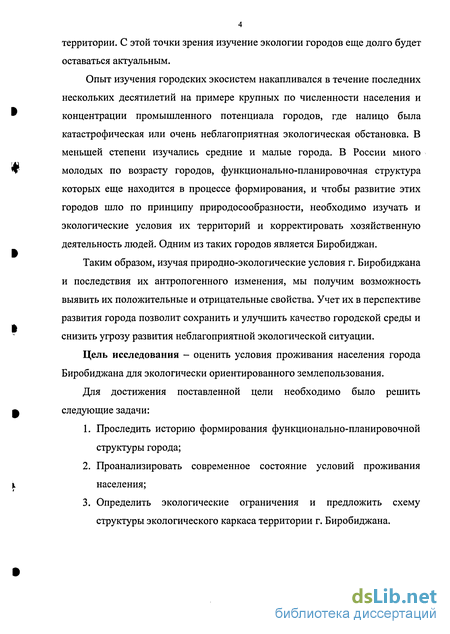 4

территории. С этой точки зрения изучение экологии городов еще долго будет оставаться актуальным.

Опыт изучения городских экосистем накапливался в течение последних нескольких десятилетий на примере крупных по численности населения и концентрации промышленного потенциала городов, где налицо была катастрофическая или очень неблагоприятная экологическая обстановка. В меньшей степени изучались средние и малые города. В России много молодых по возрасту городов, функционально-планировочная структура которых еще находится в процессе формирования, и чтобы развитие этих городов шло по принципу природосообразности, необходимо изучать и экологические условия их территорий и корректировать хозяйственную деятельность людей. Одним из таких городов является Биробиджан.

Таким образом, изучая природно-экологические условия г. Биробиджана и последствия их антропогенного изменения, мы получим возможность выявить их положительные и отрицательные свойства. Учет их в перспективе развития города позволит сохранить и улучшить качество городской среды и снизить угрозу развития неблагоприятной экологической ситуации.

Цель исследования – оценить условия проживания населения города Биробиджана для экологически ориентированного землепользования.

Для достижения поставленной цели необходимо было решить следующие задачи:

1. Проследить историю формирования функционально-планировочной структуры города;
2. Проанализировать современное состояние условий проживания населения;
3. Определить экологические ограничения и предложить схему структуры экологического каркаса территории г. Биробиджана.

dsLib.net
библиотека диссертаций